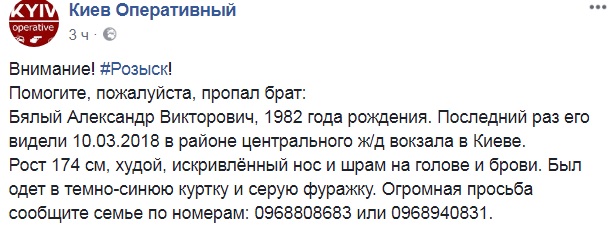 KYIV operative

Киев Оперативный
3 ч ·

Внимание! #Розыск!
Помогите, пожалуйста, пропал брат:
Бялый Александр Викторович, 1982 года рождения. Последний раз его видели 10.03.2018 в районе центрального ж/д вокзала в Киеве.
Рост 174 см, худой, искривлённый нос и шрам на голове и брови. Был одет в темно-синюю куртку и серую фуражку. Огромная просьба сообщите семье по номерам: 0968808683 или 0968940831.